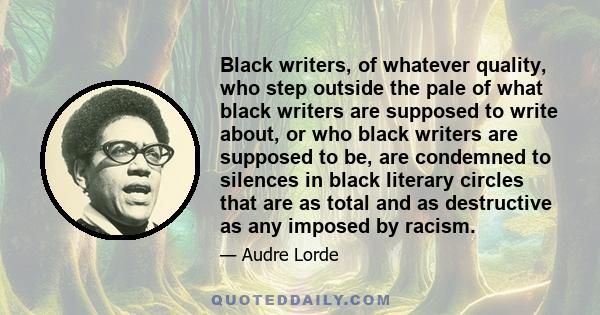 Black writers, of whatever quality, who step outside the pale of what black writers are supposed to write about, or who black writers are supposed to be, are condemned to silences in black literary circles that are as total and as destructive as any imposed by racism.

— Audre Lorde

QUOTEDDAILY.COM